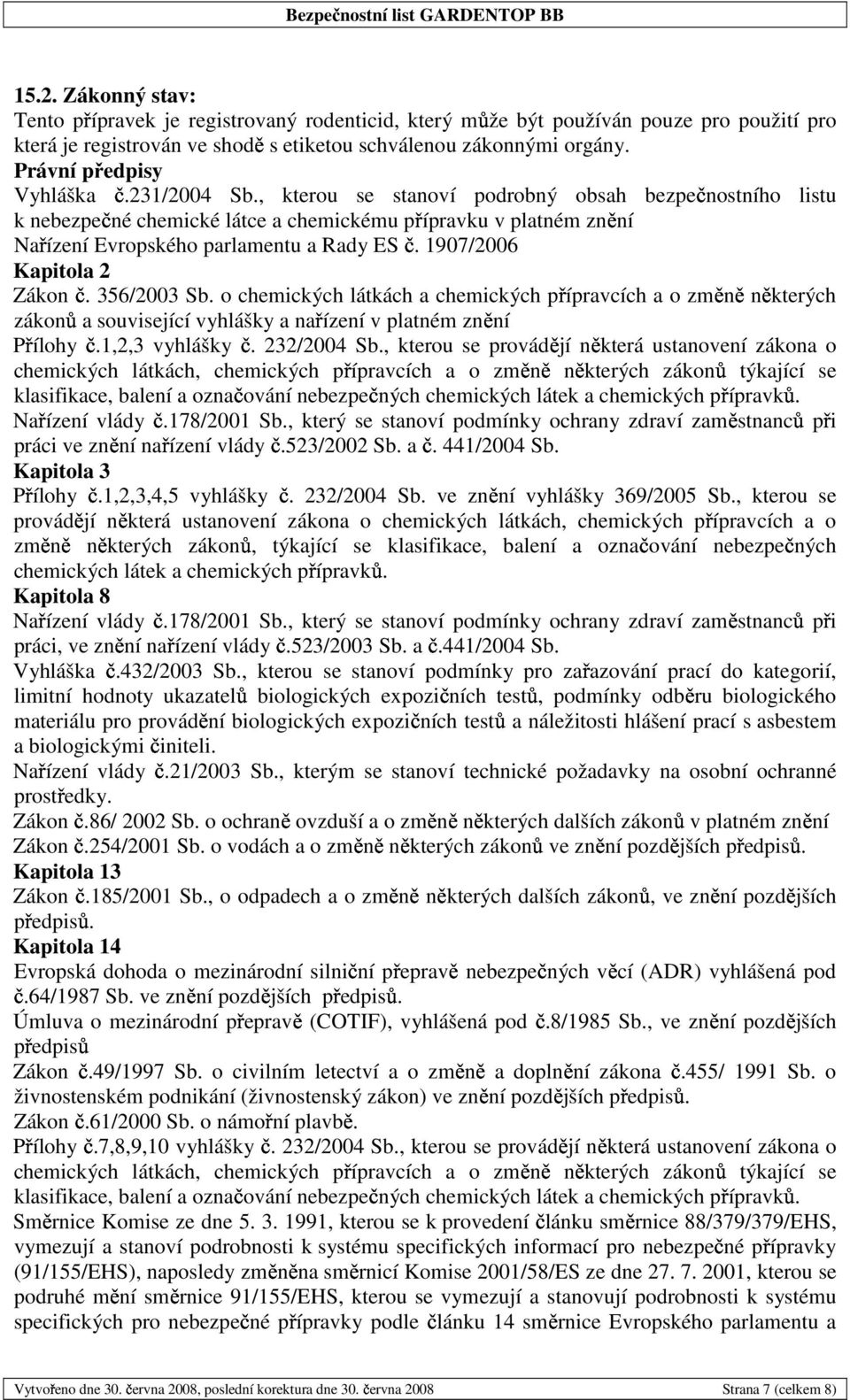 Bezpečnostní list GARDENTOP BB

15.2. Zákonný stav:
Tento přípravek je registrovaný rodenticid, který může být používán pouze pro použití pro která je registrován ve shodě s etiketou schválenou zákonnými orgány.
Právní předpisy
Vyhláška č.231/2004 Sb., kterou se stanoví podrobný obsah bezpečnostního listu k nebezpečné chemické látce a chemickému přípravku v platném znění
Nařízení Evropského parlamentu a Rady ES č. 1907/2006
Kapitola 2
Zákon č. 356/2003 Sb. o chemických látkách a chemických přípravcích a o změně některých zákonů a související vyhlášky a nařízení v platném znění
Přílohy č.1,2,3 vyhlášky č. 232/2004 Sb., kterou se provádějí některá ustanovení zákona o chemických látkách, chemických přípravcích a o změně některých zákonů týkající se klasifikace, balení a označování nebezpečných chemických látek a chemických přípravků.
Nařízení vlády č.178/2001 Sb., který se stanoví podmínky ochrany zdraví zaměstnanců při práci ve znění nařízení vlády č.523/2002 Sb. a č. 441/2004 Sb.
Kapitola 3
Přílohy č.1,2,3,4,5 vyhlášky č. 232/2004 Sb. ve znění vyhlášky 369/2005 Sb., kterou se provádějí některá ustanovení zákona o chemických látkách, chemických přípravcích a o změně některých zákonů, týkající se klasifikace, balení a označování nebezpečných chemických látek a chemických přípravků.
Kapitola 8
Nařízení vlády č.178/2001 Sb., který se stanoví podmínky ochrany zdraví zaměstnanců při práci, ve znění nařízení vlády č.523/2003 Sb. a č.441/2004 Sb.
Vyhláška č.432/2003 Sb., kterou se stanoví podmínky pro zařazování prací do kategorií, limitní hodnoty ukazatelů biologických expozičních testů, podmínky odběru biologického materiálu pro provádění biologických expozičních testů a náležitosti hlášení prací s asbestem a biologickými činiteli.
Nařízení vlády č.21/2003 Sb., kterým se stanoví technické požadavky na osobní ochranné prostředky.
Zákon č.86/ 2002 Sb. o ochraně ovzduší a o změně některých dalších zákonů v platném znění
Zákon č.254/2001 Sb. o vodách a o změně některých zákonů ve znění pozdějších předpisů.
Kapitola 13
Zákon č.185/2001 Sb., o odpadech a o změně některých dalších zákonů, ve znění pozdějších předpisů.
Kapitola 14
Evropská dohoda o mezinárodní silniční přepravě nebezpečných věcí (ADR) vyhlášená pod č.64/1987 Sb. ve znění pozdějších předpisů.
Úmluva o mezinárodní přepravě (COTIF), vyhlášená pod č.8/1985 Sb., ve znění pozdějších předpisů
Zákon č.49/1997 Sb. o civilním letectví a o změně a doplnění zákona č.455/ 1991 Sb. o živnostenském podnikání (živnostenský zákon) ve znění pozdějších předpisů.
Zákon č.61/2000 Sb. o námořní plavbě.
Přílohy č.7,8,9,10 vyhlášky č. 232/2004 Sb., kterou se provádějí některá ustanovení zákona o chemických látkách, chemických přípravcích a o změně některých zákonů týkající se klasifikace, balení a označování nebezpečných chemických látek a chemických přípravků.
Směrnice Komise ze dne 5. 3. 1991, kterou se k provedení článku směrnice 88/379/379/EHS, vymezují a stanoví podrobnosti k systému specifických informací pro nebezpečné přípravky (91/155/EHS), naposledy změněna směrnicí Komise 2001/58/ES ze dne 27. 7. 2001, kterou se podruhé mění směrnice 91/155/EHS, kterou se vymezují a stanovují podrobnosti k systému specifických pro nebezpečné přípravky podle článku 14 směrnice Evropského parlamentu a

Vytvořeno dne 30. června 2008, poslední korektura dne 30. června 2008 Strana 7 (celkem 8)